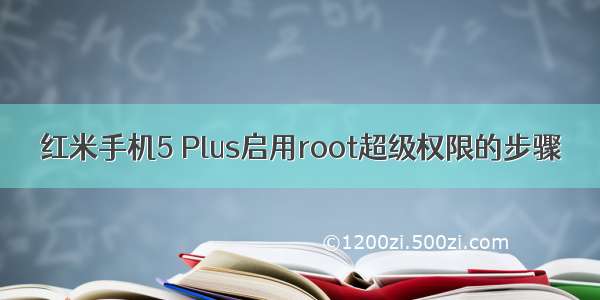 红米手机5 Plus启用root超级权限的步骤

©1200zi.500zi.com